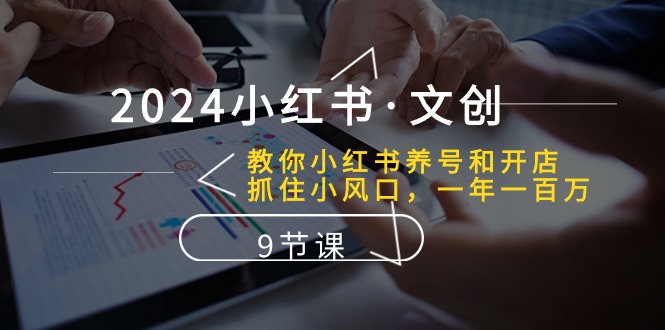 2024小红书·文创

教你小红书养号和开店
抓住小风口，一年一百万

9节课